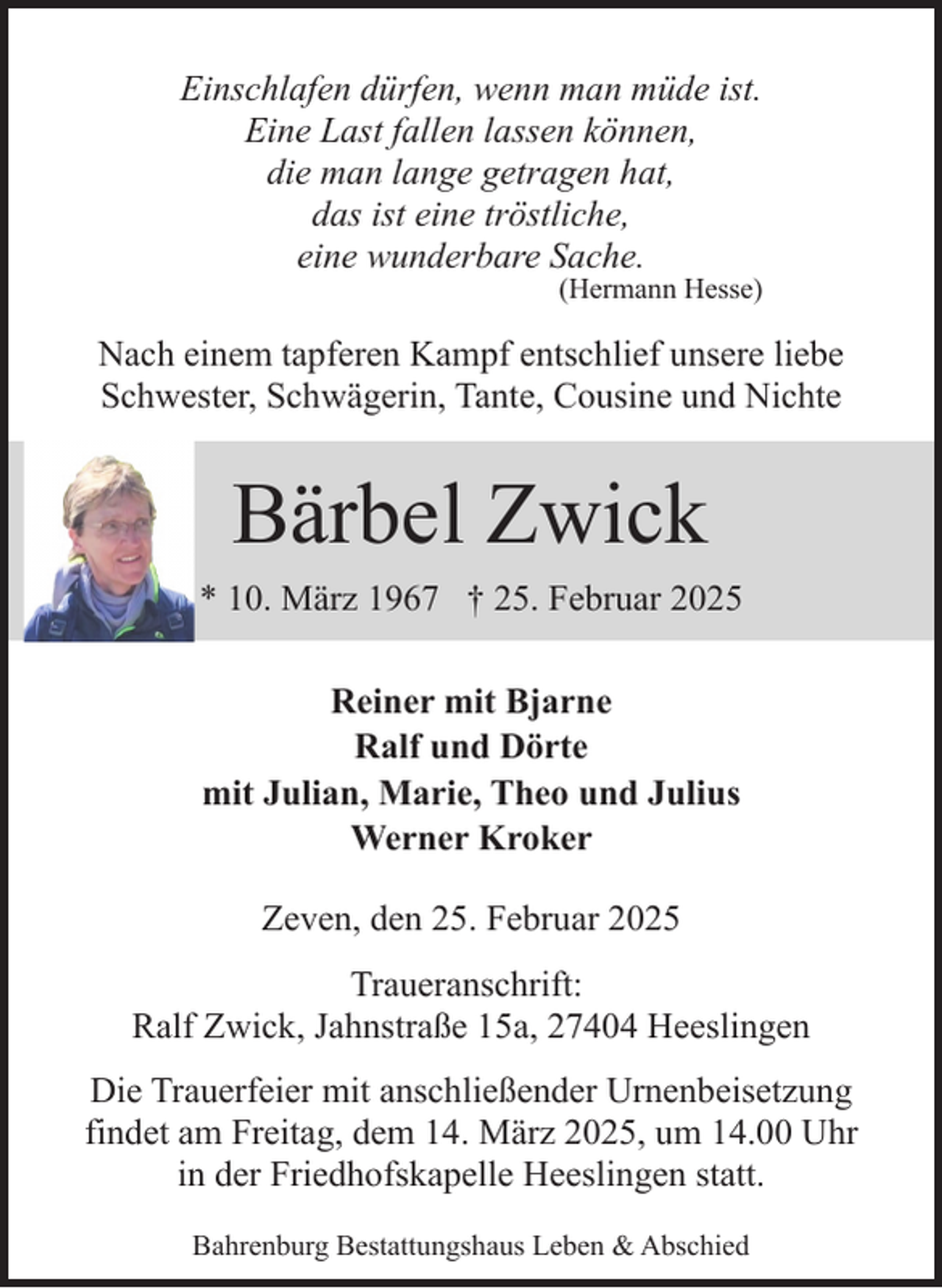 Einschlafen dürfen, wenn man müde ist.
Eine Last fallen lassen können,
die man lange getragen hat,
das ist eine tröstliche,
eine wunderbare Sache.
(Hermann Hesse)

Nach einem tapferen Kampf entschlief unsere liebe Schwester, Schwägerin, Tante, Cousine und Nichte

Bärbel Zwick

* 10. März 1967 † 25. Februar 2025

Reiner mit Bjarne
Ralf und Dörte
mit Julian, Marie, Theo und Julius
Werner Kroker

Zeven, den 25. Februar 2025

Traueranschrift:
Ralf Zwick, Jahnstraße 15a, 27404 Heeslingen

Die Trauerfeier mit anschließender Urnenbeisetzung findet am Freitag, dem 14. März 2025, um 14.00 Uhr in der Friedhofskapelle Heeslingen statt.

Bahrenburg Bestattungshaus Leben & Abschied